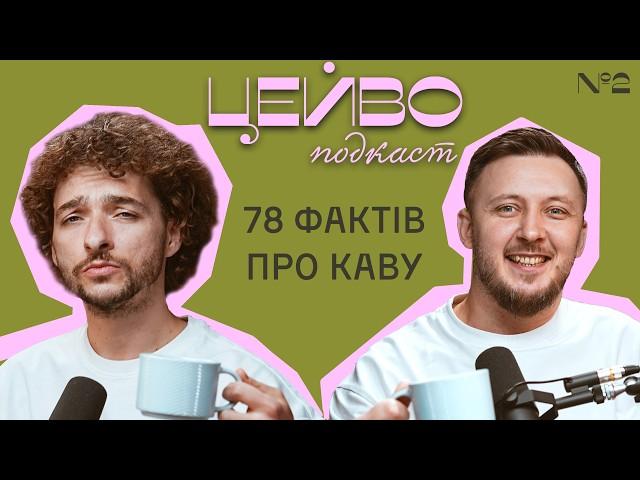 ЦЕЙВО
подкаст

№2

78 ФАКТІВ
ПРО КАВУ